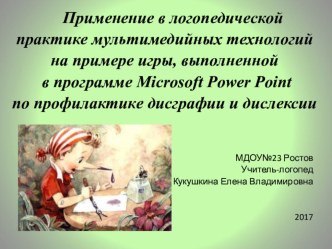 Применение в логопедической практике мультимедийных технологий на примере игры, выполненной в программе Microsoft Power Point по профилактике дисграфии и дислексии

МДОУ№23 Ростов
Учитель-логопед
Кукушкина Елена Владимировна

2017